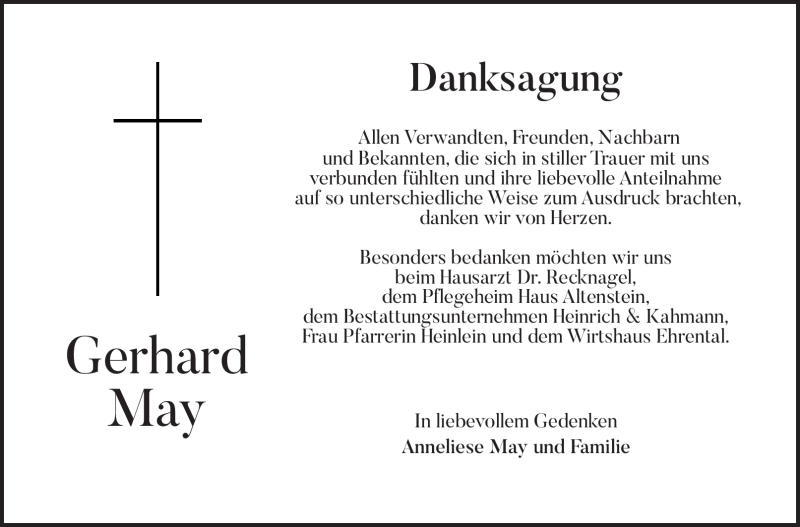 Gerhard May

Danksagung

Allen Verwandten, Freunden, Nachbarn und Bekannten, die sich in stiller Trauer mit uns verbunden fühlten und ihre liebevolle Anteilnahme auf so unterschiedliche Weise zum Ausdruck brachten, danken wir von Herzen.

Besonders bedanken möchten wir uns beim Hausarzt Dr. Recknagel, dem Pflegeheim Haus Altenstein, dem Bestattungsunternehmen Heinrich & Kahmann, Frau Pfarrerin Heinlein und dem Wirtshaus Ehrental.

In liebevollem Gedenken
Anneliese May und Familie